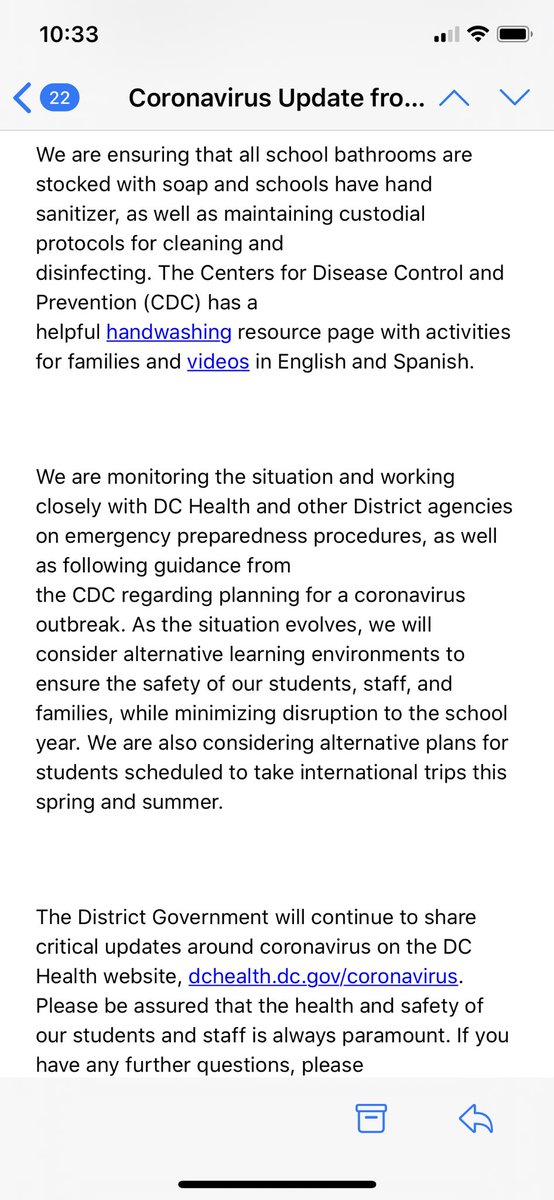 10:33

22 Coronavirus Update fro...

We are ensuring that all school bathrooms are stocked with soap and schools have hand sanitizer, as well as maintaining custodial protocols for cleaning and disinfecting. The Centers for Disease Control and Prevention (CDC) has a helpful handwashing resource page with activities for families and videos in English and Spanish.

We are monitoring the situation and working closely with DC Health and other District agencies on emergency preparedness procedures, as well as following guidance from the CDC regarding planning for a coronavirus outbreak. As the situation evolves, we will consider alternative learning environments to ensure the safety of our students, staff, and families, while minimizing disruption to the school year. We are also considering alternative plans for students scheduled to take international trips this spring and summer.

The District Government will continue to share critical updates around coronavirus on the DC Health website, dchealth.dc.gov/coronavirus. Please be assured that the health and safety of our students and staff is always paramount. If you have any further questions, please